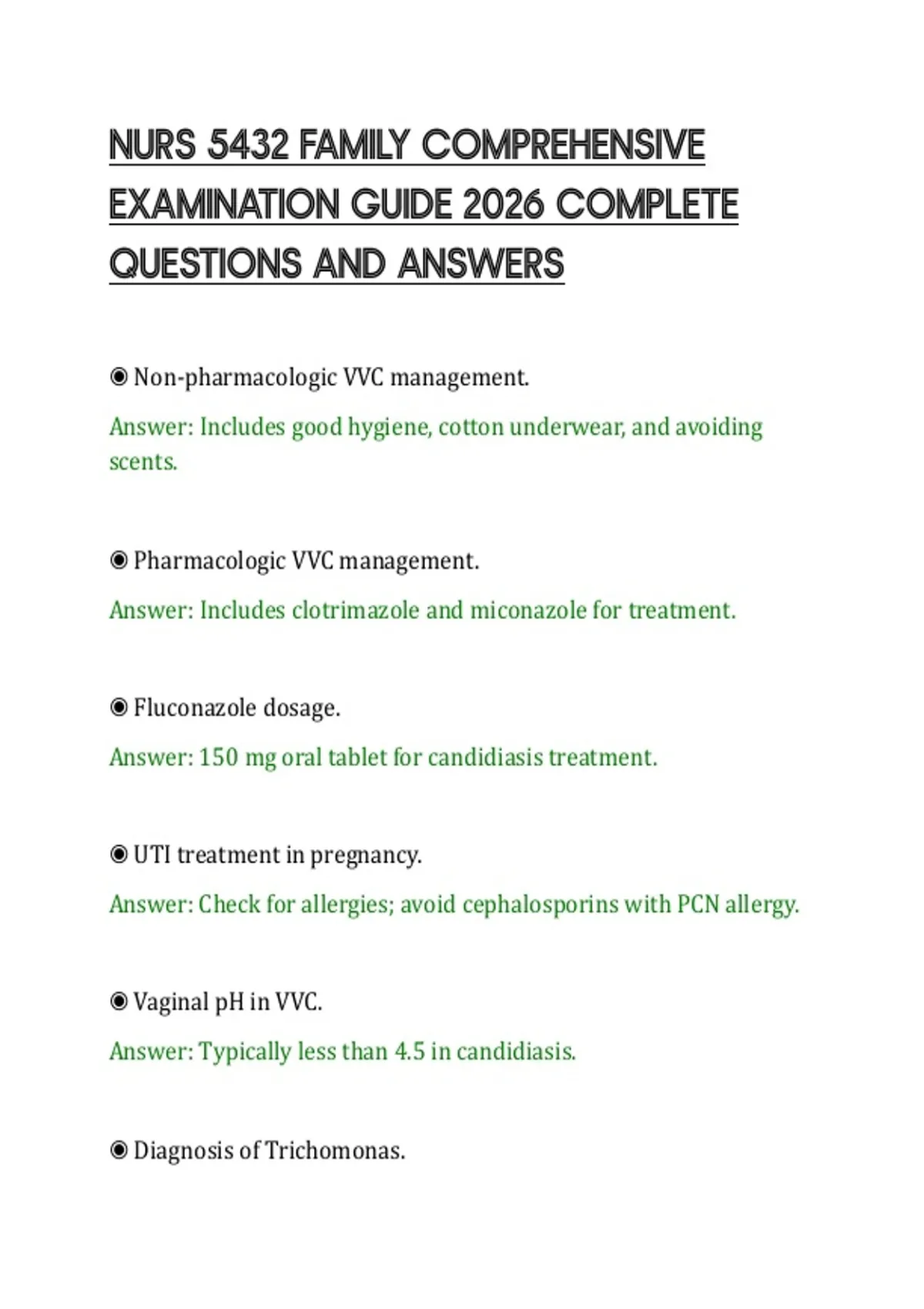 NURS 5432 FAMILY COMPREHENSIVE EXAMINATION GUIDE 2026 COMPLETE QUESTIONS AND ANSWERS

◉ Non-pharmacologic VVC management.

Answer: Includes good hygiene, cotton underwear, and avoiding scents.

◉ Pharmacologic VVC management.

Answer: Includes clotrimazole and miconazole for treatment.

◉ Fluconazole dosage.

Answer: 150 mg oral tablet for candidiasis treatment.

◉ UTI treatment in pregnancy.

Answer: Check for allergies; avoid cephalosporins with PCN allergy.

◉ Vaginal pH in VVC.

Answer: Typically less than 4.5 in candidiasis.

◉ Diagnosis of Trichomonas.